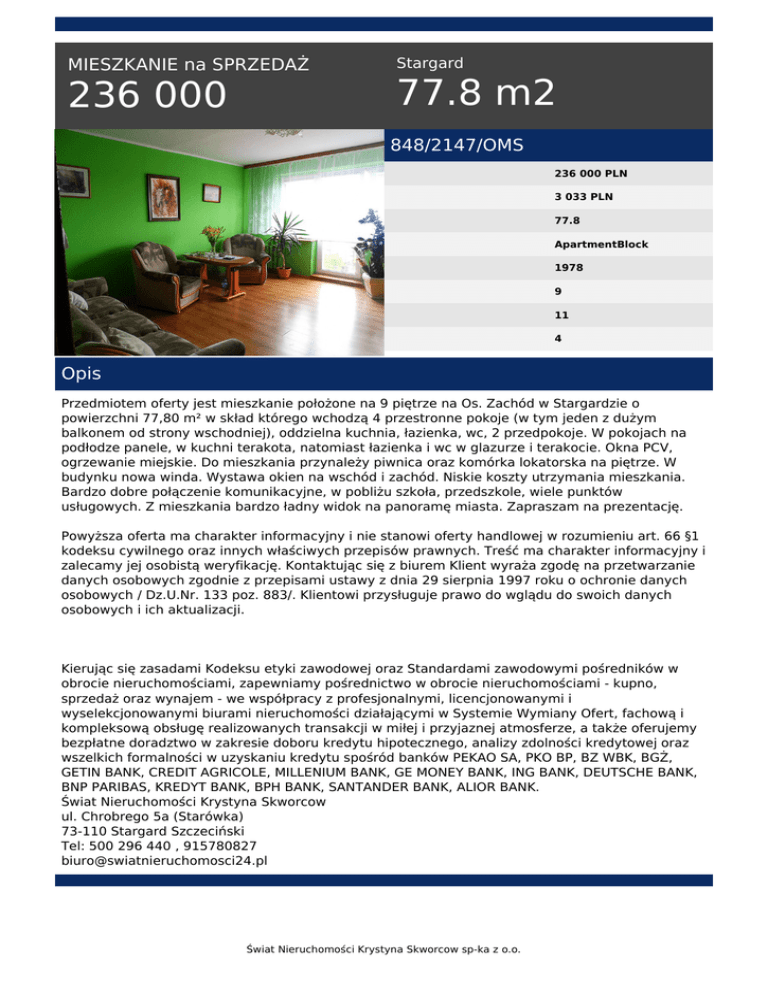 MIESZKANIE na SPRZEDAŻ
236 000

Stargard
77.8 m2

848/2147/OMS

236 000 PLN
3 033 PLN
77.8
ApartmentBlock
1978
9
11
4

Opis

Przedmiotem oferty jest mieszkanie położone na 9 piętrze na Os. Zachód w Stargardzie o powierzchni 77,80 m² w skład którego wchodzą 4 przestronne pokoje (w tym jeden z dużym balkonem od strony wschodniej), oddzielna kuchnia, łazienka, wc, 2 przedpokoje. W pokojach na podłodze panele, w kuchni terakota, natomiast łazienka i wc w glazurze i terakocie. Okna PCV, ogrzewanie miejskie. Do mieszkania przynależy piwnica oraz komórka lokatorska na piętrze. W budynku nowa winda. Wystawa okien na wschód i zachód. Niskie koszty utrzymania mieszkania. Bardzo dobre połączenie komunikacyjne, w pobliżu szkoła, przedszkole, wiele punktów usługowych. Z mieszkania bardzo ładny widok na panoramę miasta. Zapraszam na prezentację.

Powyższa oferta ma charakter informacyjny i nie stanowi oferty handlowej w rozumieniu art. 66 §1 kodeksu cywilnego oraz innych właściwych przepisów prawnych. Treść ma charakter informacyjny i zalecamy jej osobistą weryfikację. Kontaktując się z biurem Klient wyraża zgodę na przetwarzanie danych osobowych zgodnie z przepisami ustawy z dnia 29 sierpnia 1997 roku o ochronie danych osobowych / Dz.U.Nr. 133 poz. 883/. Klientowi przysługuje prawo do wglądu do swoich danych osobowych i ich aktualizacji.

Kierując się zasadami Kodeksu etyki zawodowej oraz Standardami zawodowymi pośredników w obrocie nieruchomościami, zapewniamy pośrednictwo w obrocie nieruchomościami - kupno, sprzedaż oraz wynajem - we współpracy z profesjonalnymi, licencjonowanymi i wyselekcjonowanymi biurami nieruchomości działającymi w Systemie Wymiany Ofert, fachową i kompleksową obsługę realizowanych transakcji w miłej i przyjaznej atmosferze, a także oferujemy bezpłatne doradztwo w zakresie doboru kredytu hipotecznego, analizy zdolności kredytowej oraz wszelkich formalności w uzyskaniu kredytu spośród banków PEKAO SA, PKO BP, BZ WBK, BGŻ, GETIN BANK, CREDIT AGRICOLE, MILLENIUM BANK, GE MONEY BANK, ING BANK, DEUTSCHE BANK, BNP PARIBAS, KREDYT BANK, BPH BANK, SANTANDER BANK, ALIOR BANK.
Świat Nieruchomości Krystyna Skworcow
ul. Chrobrego 5a (Starówka)
73-110 Stargard Szczeciński
Tel: 500 296 440 , 915780827
biuro@swiatnieruchomosci24.pl

Świat Nieruchomości Krystyna Skworcow sp-ka z o.o.